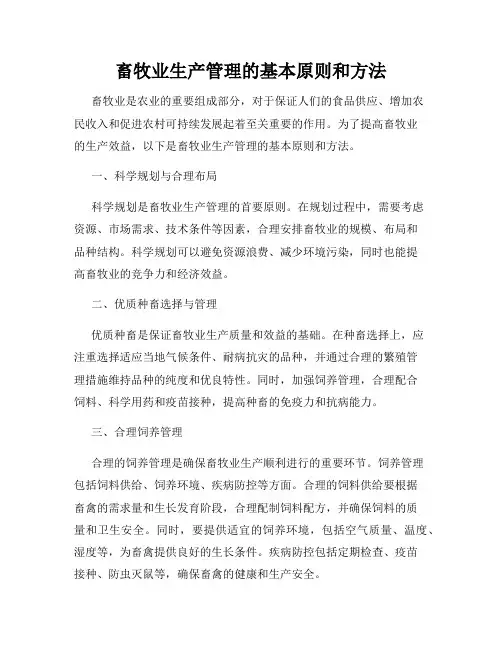 畜牧业生产管理的基本原则和方法

畜牧业是农业的重要组成部分，对于保证人们的食品供应、增加农民收入和促进农村可持续发展起着至关重要的作用。为了提高畜牧业的生产效益，以下是畜牧业生产管理的基本原则和方法。

一、科学规划与合理布局

科学规划是畜牧业生产管理的首要原则。在规划过程中，需要考虑资源、市场需求、技术条件等因素，合理安排畜牧业的规模、布局和品种结构。科学规划可以避免资源浪费、减少环境污染，同时也能提高畜牧业的竞争力和经济效益。

二、优质种畜选择与管理

优质种畜是保证畜牧业生产质量和效益的基础。在种畜选择上，应注重选择适应当地气候条件、耐病抗灾的品种，并通过合理的繁殖管理措施维持品种的纯度和优良特性。同时，加强饲养管理，合理配合饲料、科学用药和疫苗接种，提高种畜的免疫力和抗病能力。

三、合理饲养管理

合理的饲养管理是确保畜牧业生产顺利进行的重要环节。饲养管理包括饲料供给、饲养环境、疾病防控等方面。合理的饲料供给要根据畜禽的需求量和生长发育阶段，合理配制饲料配方，并确保饲料的质量和卫生安全。同时，要提供适宜的饲养环境，包括空气质量、温度、湿度等，为畜禽提供良好的生长条件。疾病防控包括定期检查、疫苗接种、防虫灭鼠等，确保畜禽的健康和生产安全。